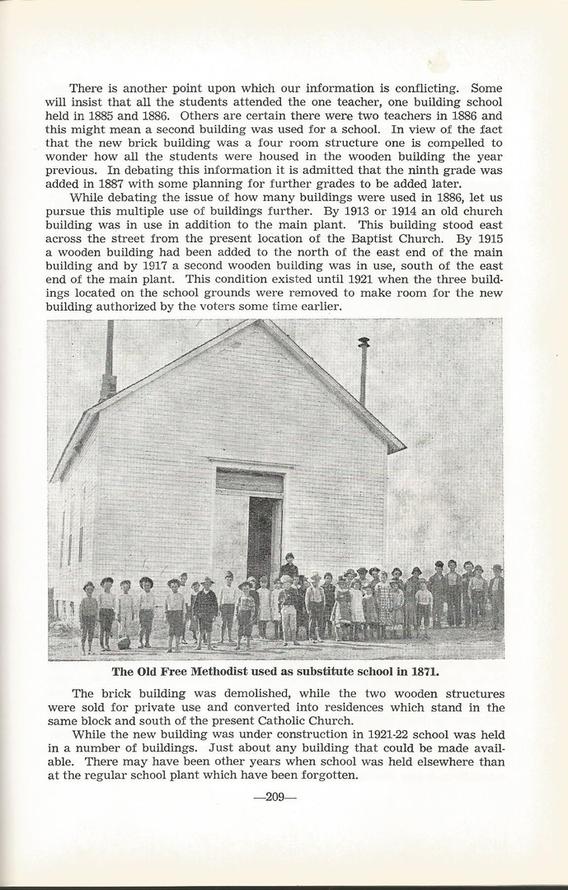 There is another point upon which our information is conflicting. Some will insist that all the students attended the one teacher, one building school held in 1885 and 1886. Others are certain there were two teachers in 1886 and this might mean a second building was used for a school. In view of the fact that the new brick building was a four room structure one is compelled to wonder how all the students were housed in the wooden building the year previous. In debating this information it is admitted that the ninth grade was added in 1887 with some planning for further grades to be added later.

While debating the issue of how many buildings were used in 1886, let us pursue this multiple use of buildings further. By 1913 or 1914 an old church building was in use in addition to the main plant. This building stood east across the street from the present location of the Baptist Church. By 1915 a wooden building had been added to the north of the east end of the main building and by 1917 a second wooden building was in use, south of the east end of the main plant. This condition existed until 1921 when the three buildings located on the school grounds were removed to make room for the new building authorized by the voters some time earlier.

The Old Free Methodist used as substitute school in 1871.

The brick building was demolished, while the two wooden structures were sold for private use and converted into residences which stand in the same block and south of the present Catholic Church.

While the new building was under construction in 1921-22 school was held in a number of buildings. Just about any building that could be made available. There may have been other years when school was held elsewhere than at the regular school plant which have been forgotten.

—209—